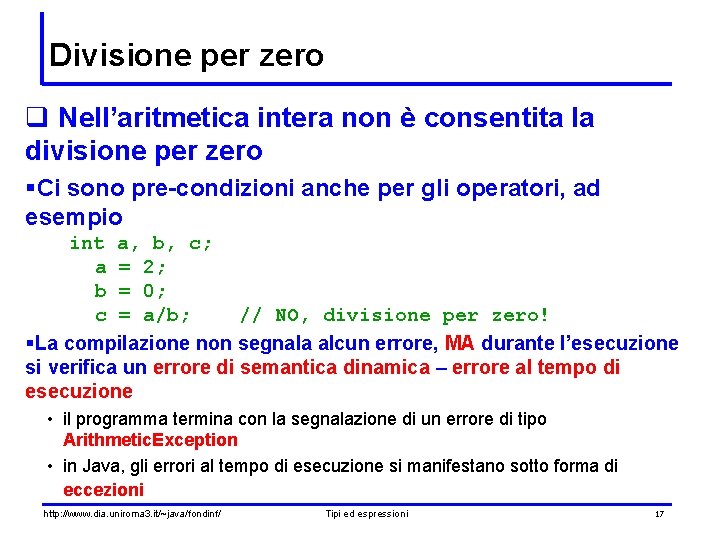 Divisione per zero

❑ Nell’aritmetica intera non è consentita la divisione per zero

▪Ci sono pre-condizioni anche per gli operatori, ad esempio

int a, b, c;
a = 2;
b = 0;
c = a/b;    // NO, divisione per zero!

▪La compilazione non segnala alcun errore, MA durante l’esecuzione si verifica un errore di semantica dinamica – errore al tempo di esecuzione

• il programma termina con la segnalazione di un errore di tipo ArithmeticException

• in Java, gli errori al tempo di esecuzione si manifestano sotto forma di eccezioni

http://www.dia.uniroma3.it/~java/fondinf/ Tipi ed espressioni 17